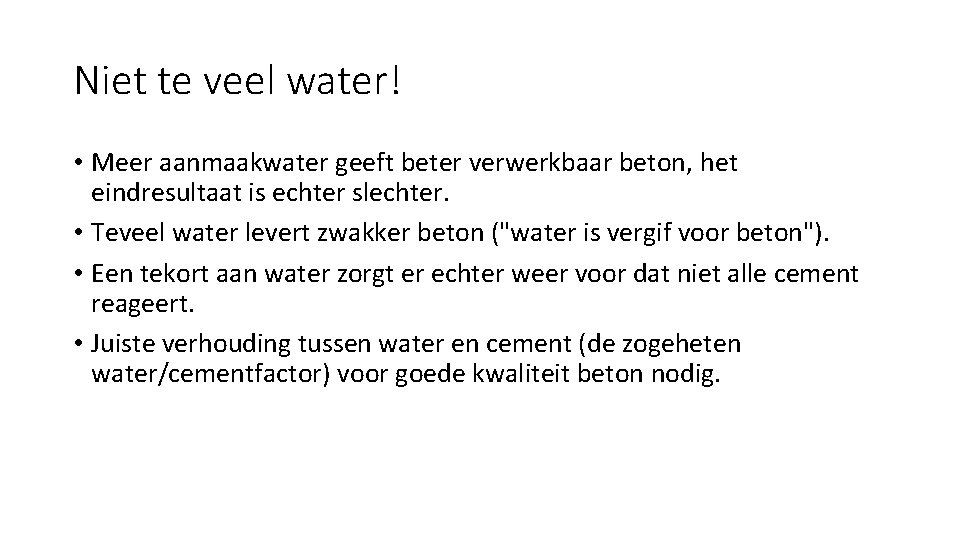 Niet te veel water!

• Meer aanmaakwater geeft beter verwerkbaar beton, het eindresultaat is echter slechter.
• Teveel water levert zwakker beton ("water is vergif voor beton").
• Een tekort aan water zorgt er echter weer voor dat niet alle cement reageert.
• Juiste verhouding tussen water en cement (de zogeheten water/cementfactor) voor goede kwaliteit beton nodig.